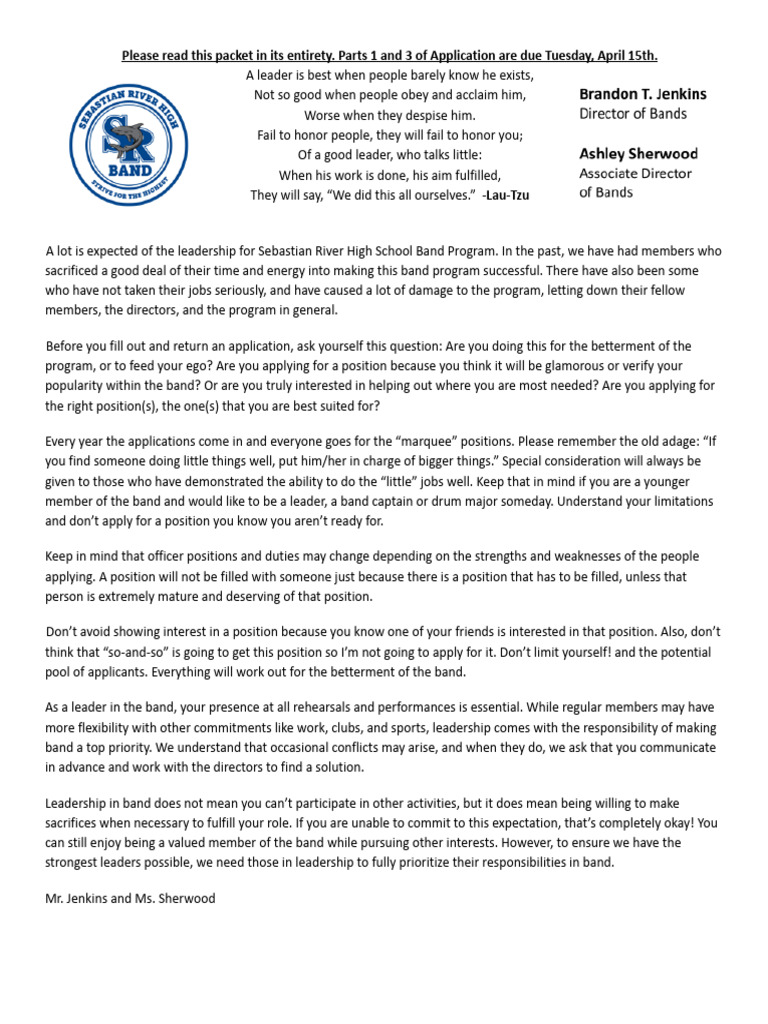 Please read this packet in its entirety. Parts 1 and 3 of Application are due Tuesday, April 15th.

SEBASTIAN RIVER HIGH
SR
BAND
STRIVE FOR THE HIGHEST

A leader is best when people barely know he exists,
Not so good when people obey and acclaim him,
Worse when they despise him.
Fail to honor people, they will fail to honor you;
Of a good leader, who talks little:
When his work is done, his aim fulfilled,
They will say, "We did this all ourselves." -Lau-Tzu

Brandon T. Jenkins
Director of Bands

Ashley Sherwood
Associate Director
of Bands

A lot is expected of the leadership for Sebastian River High School Band Program. In the past, we have had members who sacrificed a good deal of their time and energy into making this band program successful. There have also been some who have not taken their jobs seriously, and have caused a lot of damage to the program, letting down their fellow members, the directors, and the program in general.

Before you fill out and return an application, ask yourself this question: Are you doing this for the betterment of the program, or to feed your ego? Are you applying for a position because you think it will be glamorous or verify your popularity within the band? Or are you truly interested in helping out where you are most needed? Are you applying for the right position(s), the one(s) that you are best suited for?

Every year the applications come in and everyone goes for the "marquee" positions. Please remember the old adage: "If you find someone doing little things well, put him/her in charge of bigger things." Special consideration will always be given to those who have demonstrated the ability to do the "little" jobs well. Keep that in mind if you are a younger member of the band and would like to be a leader, a band captain or drum major someday. Understand your limitations and don't apply for a position you know you aren't ready for.

Keep in mind that officer positions and duties may change depending on the strengths and weaknesses of the people applying. A position will not be filled with someone just because there is a position that has to be filled, unless that person is extremely mature and deserving of that position.

Don't avoid showing interest in a position because you know one of your friends is interested in that position. Also, don't think that "so-and-so" is going to get this position so I'm not going to apply for it. Don't limit yourself! and the potential pool of applicants. Everything will work out for the betterment of the band.

As a leader in the band, your presence at all rehearsals and performances is essential. While regular members may have more flexibility with other commitments like work, clubs, and sports, leadership comes with the responsibility of making band a top priority. We understand that occasional conflicts may arise, and when they do, we ask that you communicate in advance and work with the directors to find a solution.

Leadership in band does not mean you can't participate in other activities, but it does mean being willing to make sacrifices when necessary to fulfill your role. If you are unable to commit to this expectation, that's completely okay! You can still enjoy being a valued member of the band while pursuing other interests. However, to ensure we have the strongest leaders possible, we need those in leadership to fully prioritize their responsibilities in band.

Mr. Jenkins and Ms. Sherwood